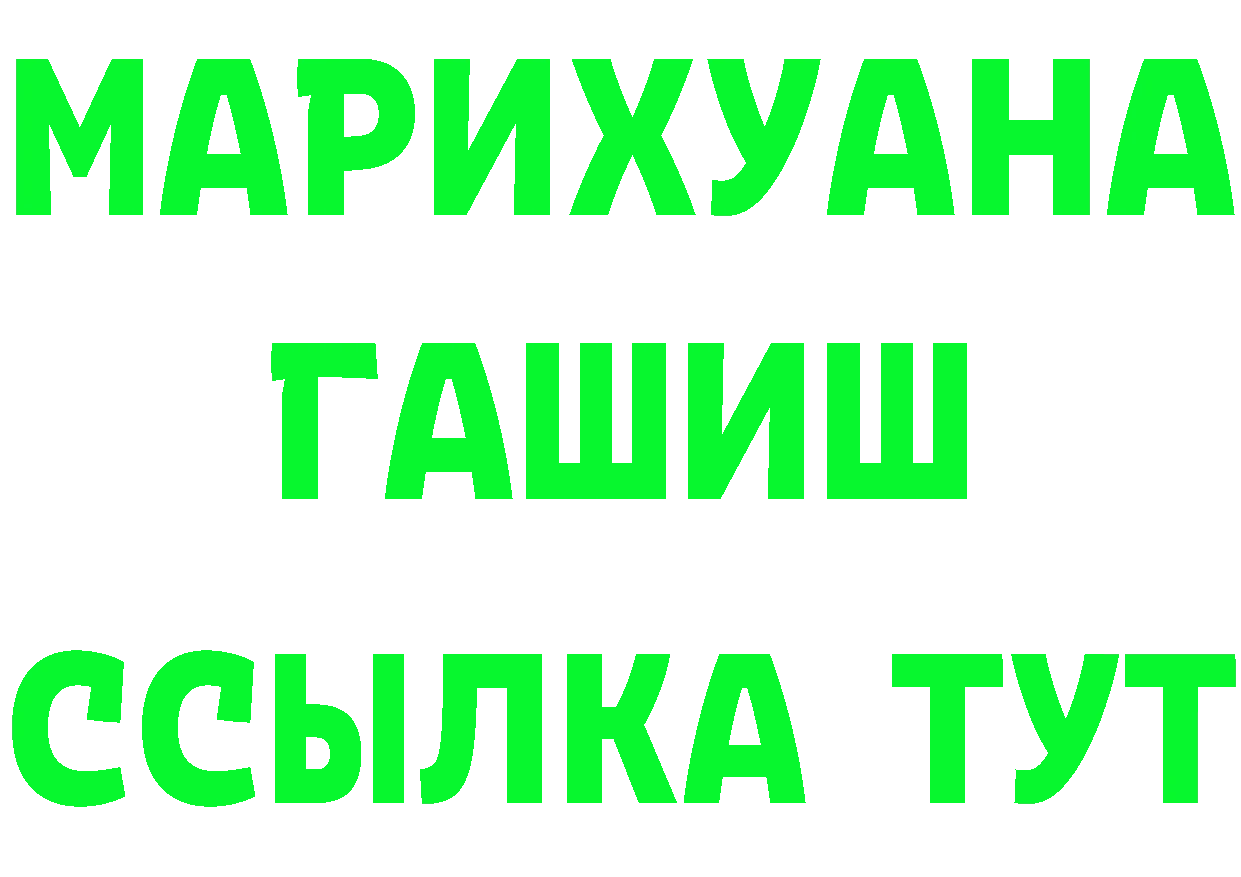 МАРИХУАНА
ГАШИШ
ССЫЛКА ТУТ